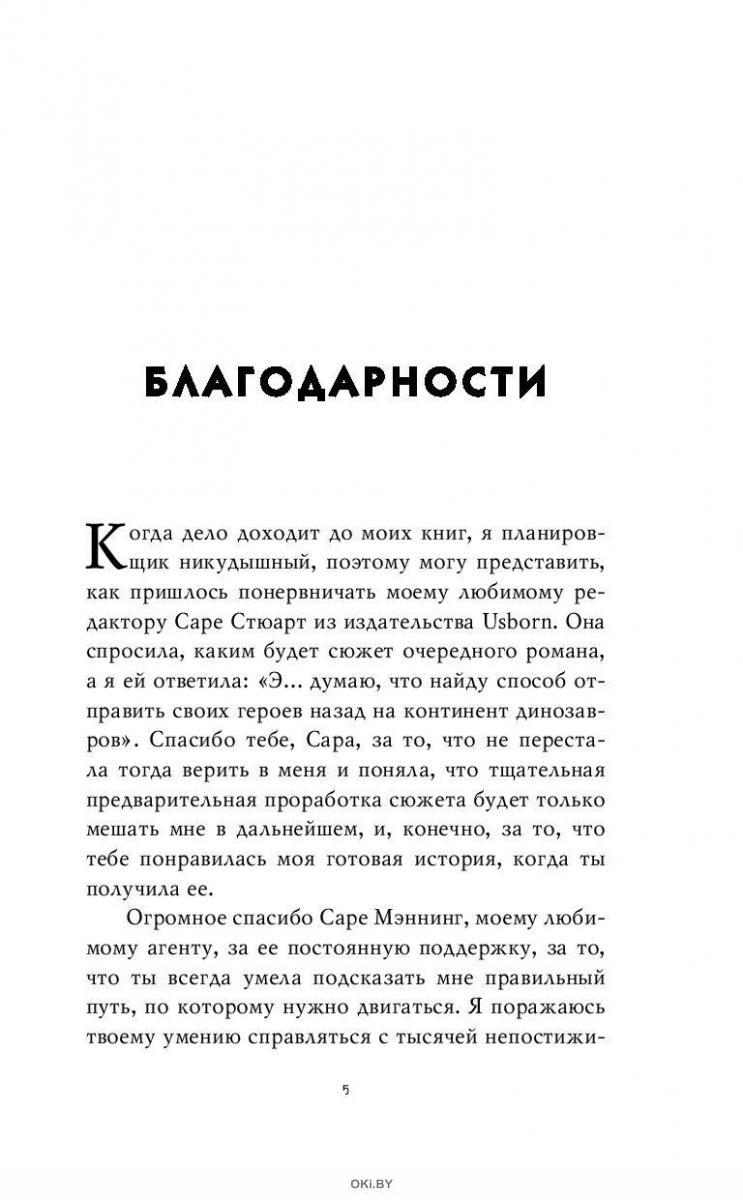 БЛАГОДАРНОСТИ

Когда дело доходит до моих книг, я планировщик никудышный, поэтому могу представить, как пришлось понервничать моему любимому редактору Саре Стюарт из издательства Usborn. Она спросила, каким будет сюжет очередного романа, а я ей ответила: «Э… думаю, что найду способ отправить своих героев назад на континент динозавров». Спасибо тебе, Сара, за то, что не перестала тогда верить в меня и поняла, что тщательная предварительная проработка сюжета будет только мешать мне в дальнейшем, и, конечно, за то, что тебе понравилась моя готовая история, когда ты получила ее.

Огромное спасибо Саре Мэннинг, моему любимому агенту, за ее постоянную поддержку, за то, что ты всегда умела подсказать мне правильный путь, по которому нужно двигаться. Я поражаюсь твоему умению справляться с тысячей непостижи-

5

OKI.BY